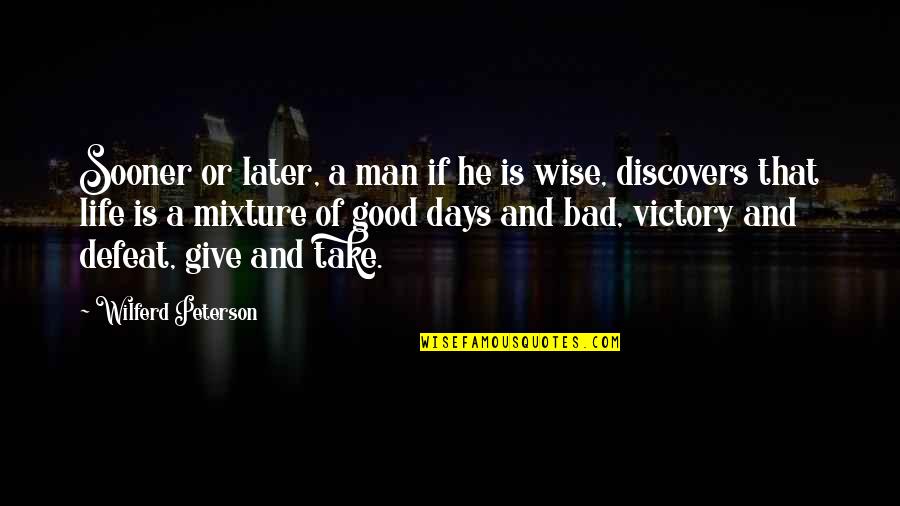 Sooner or later, a man if he is wise, discovers that life is a mixture of good days and bad, victory and defeat, give and take.

~ Wilferd Peterson

WISEFAMOUSQUOTES.COM